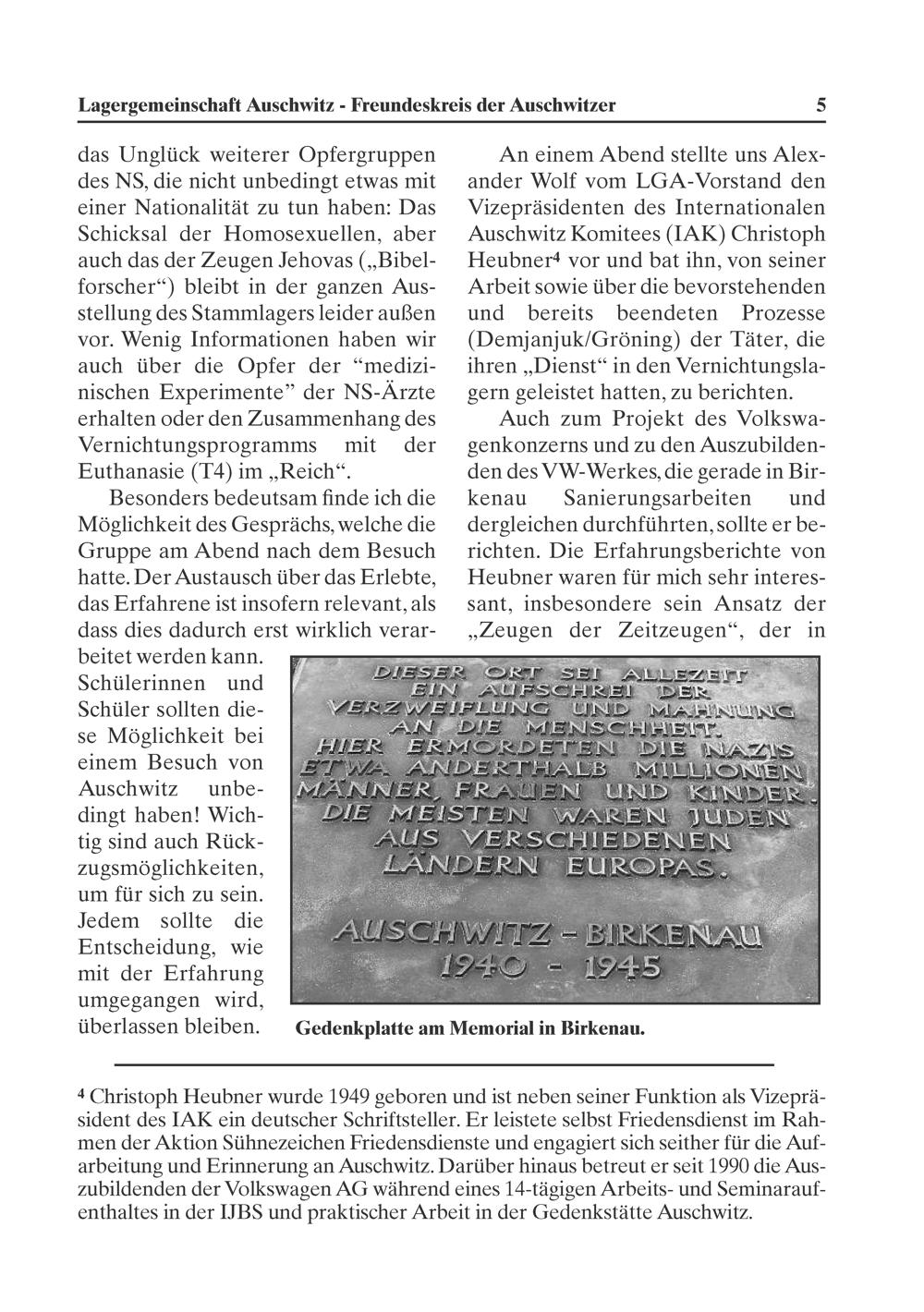 Lagergemeinschaft Auschwitz - Freundeskreis der Auschwitzer 5

das Unglück weiterer Opfergruppen des NS, die nicht unbedingt etwas mit einer Nationalität zu tun haben: Das Schicksal der Homosexuellen, aber auch das der Zeugen Jehovas („Bibelforscher“) bleibt in der ganzen Ausstellung des Stammlagers leider außen vor. Wenig Informationen haben wir auch über die Opfer der “medizinischen Experimente” der NS-Ärzte erhalten oder den Zusammenhang des Vernichtungsprogramms mit der Euthanasie (T4) im „Reich“.

Besonders bedeutsam finde ich die Möglichkeit des Gesprächs, welche die Gruppe am Abend nach dem Besuch hatte. Der Austausch über das Erlebte, das Erfahrene ist insofern relevant, als dass dies dadurch erst wirklich verarbeitet werden kann. Schülerinnen und Schüler sollten diese Möglichkeit bei einem Besuch von Auschwitz unbedingt haben! Wichtig sind auch Rückzugsmöglichkeiten, um für sich zu sein. Jedem sollte die Entscheidung, wie mit der Erfahrung umgegangen wird, überlassen bleiben.

An einem Abend stellte uns Alexander Wolf vom LGA-Vorstand den Vizepräsidenten des Internationalen Auschwitz Komitees (IAK) Christoph Heubner⁴ vor und bat ihn, von seiner Arbeit sowie über die bevorstehenden und bereits beendeten Prozesse (Demjanjuk/Gröning) der Täter, die ihren „Dienst“ in den Vernichtungslagern geleistet hatten, zu berichten.

Auch zum Projekt des Volkswagenkonzerns und zu den Auszubildenden des VW-Werkes, die gerade in Birkenau Sanierungsarbeiten und dergleichen durchführten, sollte er berichten. Die Erfahrungsberichte von Heubner waren für mich sehr interessant, insbesondere sein Ansatz der „Zeugen der Zeitzeugen“, der in

DIESER ORT SEI ALLEZEIT EIN AUFSCHREI DER VERZWEIFLUNG UND MAHNUNG AN DIE MENSCHHEIT. HIER ERMORDETEN DIE NAZIS ETWA ANDERTHALB MILLIONEN MÄNNER, FRAUEN UND KINDER. DIE MEISTEN WAREN JUDEN AUS VERSCHIEDENEN LÄNDERN EUROPAS.

AUSCHWITZ - BIRKENAU
1940 - 1945

Gedenkplatte am Memorial in Birkenau.

⁴ Christoph Heubner wurde 1949 geboren und ist neben seiner Funktion als Vizepräsident des IAK ein deutscher Schriftsteller. Er leistete selbst Friedensdienst im Rahmen der Aktion Sühnezeichen Friedensdienste und engagiert sich seither für die Aufarbeitung und Erinnerung an Auschwitz. Darüber hinaus betreut er seit 1990 die Auszubildenden der Volkswagen AG während eines 14-tägigen Arbeits- und Seminaraufenthaltes in der IJBS und praktischer Arbeit in der Gedenkstätte Auschwitz.